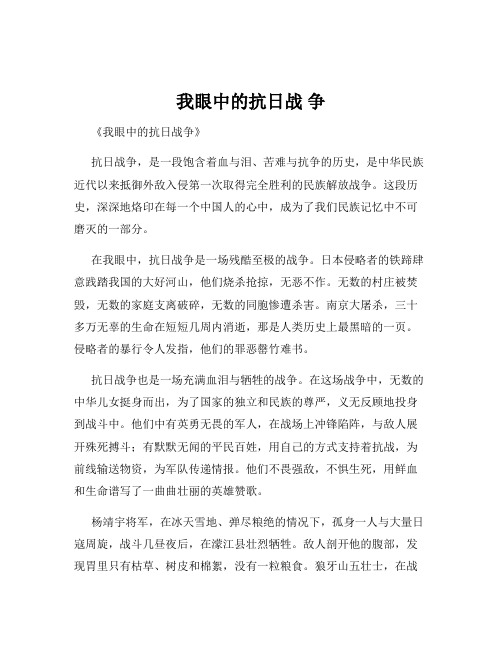 我眼中的抗日战 争

《我眼中的抗日战争》

抗日战争，是一段饱含着血与泪、苦难与抗争的历史，是中华民族近代以来抵御外敌入侵第一次取得完全胜利的民族解放战争。这段历史，深深地烙印在每一个中国人的心中，成为了我们民族记忆中不可磨灭的一部分。

在我眼中，抗日战争是一场残酷至极的战争。日本侵略者的铁蹄肆意践踏我国的大好河山，他们烧杀抢掠，无恶不作。无数的村庄被焚毁，无数的家庭支离破碎，无数的同胞惨遭杀害。南京大屠杀，三十多万无辜的生命在短短几周内消逝，那是人类历史上最黑暗的一页。侵略者的暴行令人发指，他们的罪恶罄竹难书。

抗日战争也是一场充满血泪与牺牲的战争。在这场战争中，无数的中华儿女挺身而出，为了国家的独立和民族的尊严，义无反顾地投身到战斗中。他们中有英勇无畏的军人，在战场上冲锋陷阵，与敌人展开殊死搏斗；有默默无闻的平民百姓，用自己的方式支持着抗战，为前线输送物资，为军队传递情报。他们不畏强敌，不惧生死，用鲜血和生命谱写了一曲曲壮丽的英雄赞歌。

杨靖宇将军，在冰天雪地、弹尽粮绝的情况下，孤身一人与大量日寇周旋，战斗几昼夜后，在濛江县壮烈牺牲。敌人剖开他的腹部，发现胃里只有枯草、树皮和棉絮，没有一粒粮食。狼牙山五壮士，在战